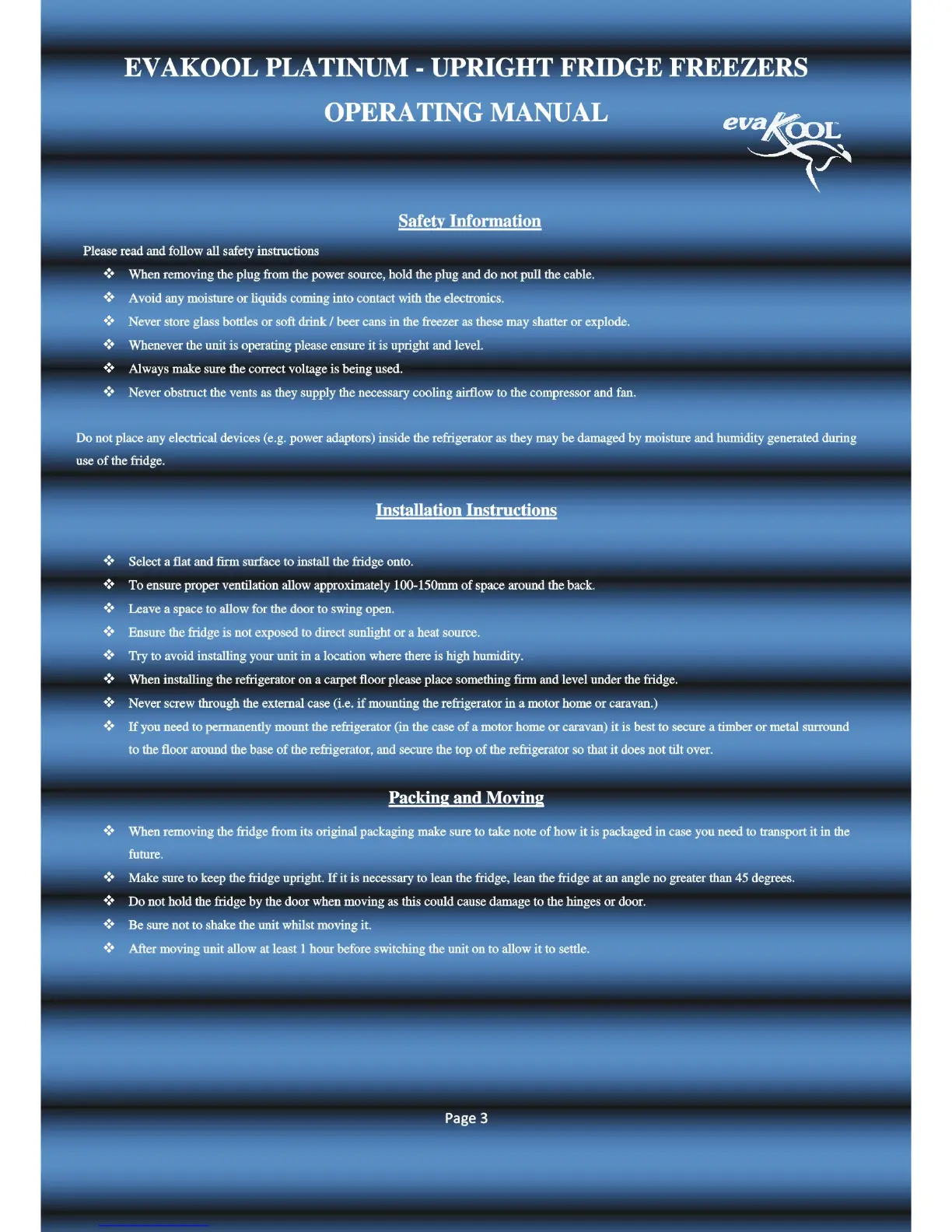 EVAKOOL PLATINUM - UPRIGHT FRIDGE FREEZERS

OPERATING MANUAL

evaKOOL

Safety Information

Please read and follow all safety instructions

❖ When removing the plug from the power source, hold the plug and do not pull the cable.
❖ Avoid any moisture or liquids coming into contact with the electronics.
❖ Never store glass bottles or soft drink / beer cans in the freezer as these may shatter or explode.
❖ Whenever the unit is operating please ensure it is upright and level.
❖ Always make sure the correct voltage is being used.
❖ Never obstruct the vents as they supply the necessary cooling airflow to the compressor and fan.

Do not place any electrical devices (e.g. power adaptors) inside the refrigerator as they may be damaged by moisture and humidity generated during use of the fridge.

Installation Instructions

❖ Select a flat and firm surface to install the fridge onto.
❖ To ensure proper ventilation allow approximately 100-150mm of space around the back.
❖ Leave a space to allow for the door to swing open.
❖ Ensure the fridge is not exposed to direct sunlight or a heat source.
❖ Try to avoid installing your unit in a location where there is high humidity.
❖ When installing the refrigerator on a carpet floor please place something firm and level under the fridge.
❖ Never screw through the external case (i.e. if mounting the refrigerator in a motor home or caravan.)
❖ If you need to permanently mount the refrigerator (in the case of a motor home or caravan) it is best to secure a timber or metal surround to the floor around the base of the refrigerator, and secure the top of the refrigerator so that it does not tilt over.

Packing and Moving

❖ When removing the fridge from its original packaging make sure to take note of how it is packaged in case you need to transport it in the future.
❖ Make sure to keep the fridge upright. If it is necessary to lean the fridge, lean the fridge at an angle no greater than 45 degrees.
❖ Do not hold the fridge by the door when moving as this could cause damage to the hinges or door.
❖ Be sure not to shake the unit whilst moving it.
❖ After moving unit allow at least 1 hour before switching the unit on to allow it to settle.

Page 3